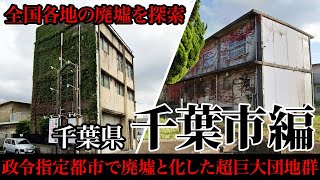 全国各地の廃墟を探索

千葉県 千葉市編

政令指定都市で廃墟と化した超巨大団地群